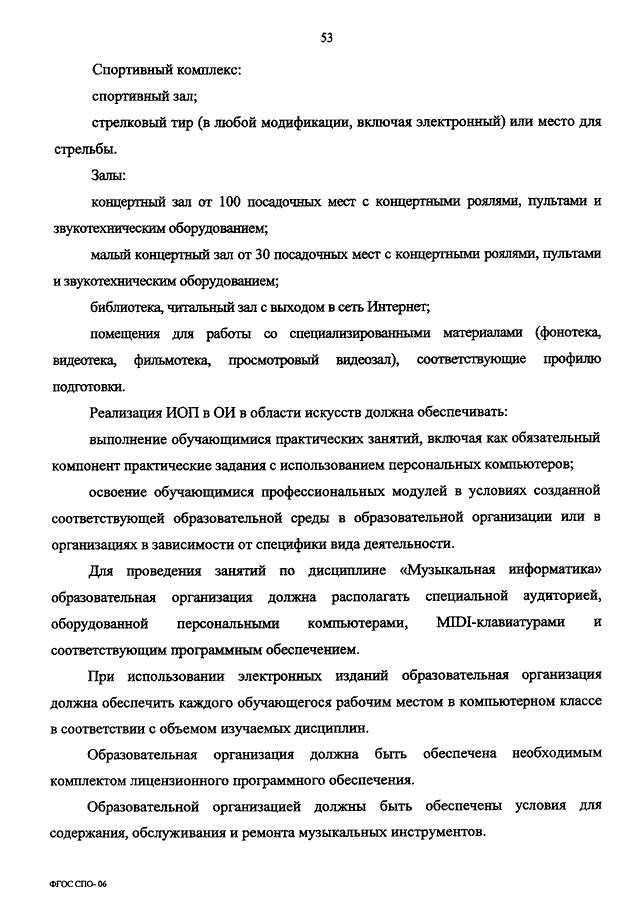 53

Спортивный комплекс:

спортивный зал;

стрелковый тир (в любой модификации, включая электронный) или место для стрельбы.

Залы:

концертный зал от 100 посадочных мест с концертными роялями, пультами и звукотехническим оборудованием;

малый концертный зал от 30 посадочных мест с концертными роялями, пультами и звукотехническим оборудованием;

библиотека, читальный зал с выходом в сеть Интернет;

помещения для работы со специализированными материалами (фонотека, видеотека, фильмотека, просмотровый видеозал), соответствующие профилю подготовки.

Реализация ИОП в ОИ в области искусств должна обеспечивать:

выполнение обучающимися практических занятий, включая как обязательный компонент практические задания с использованием персональных компьютеров;

освоение обучающимися профессиональных модулей в условиях созданной соответствующей образовательной среды в образовательной организации или в организациях в зависимости от специфики вида деятельности.

Для проведения занятий по дисциплине «Музыкальная информатика» образовательная организация должна располагать специальной аудиторией, оборудованной персональными компьютерами, MIDI-клавиатурами и соответствующим программным обеспечением.

При использовании электронных изданий образовательная организация должна обеспечить каждого обучающегося рабочим местом в компьютерном классе в соответствии с объемом изучаемых дисциплин.

Образовательная организация должна быть обеспечена необходимым комплектом лицензионного программного обеспечения.

Образовательной организацией должны быть обеспечены условия для содержания, обслуживания и ремонта музыкальных инструментов.

ФГОС СПО- 06